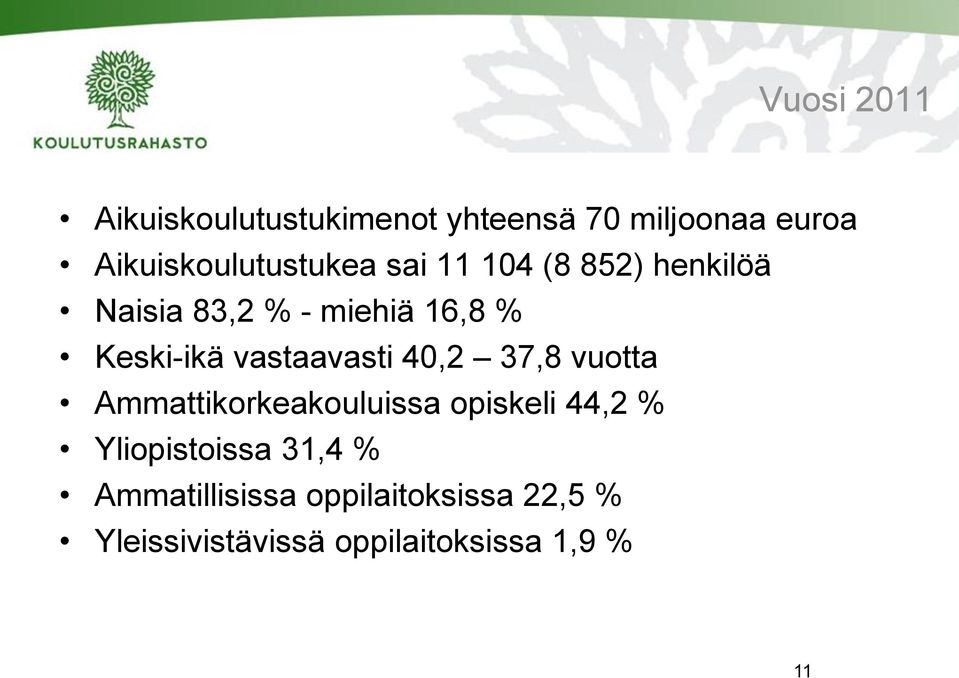 KOULUTUSRAHASTO

Vuosi 2011

• Aikuiskoulutustukimenot yhteensä 70 miljoonaa euroa
• Aikuiskoulutustukea sai 11 104 (8 852) henkilöä
• Naisia 83,2 % - miehiä 16,8 %
• Keski-ikä vastaavasti 40,2 – 37,8 vuotta
• Ammattikorkeakouluissa opiskeli 44,2 %
• Yliopistoissa 31,4 %
• Ammatillisissa oppilaitoksissa 22,5 %
• Yleissivistävissä oppilaitoksissa 1,9 %

11